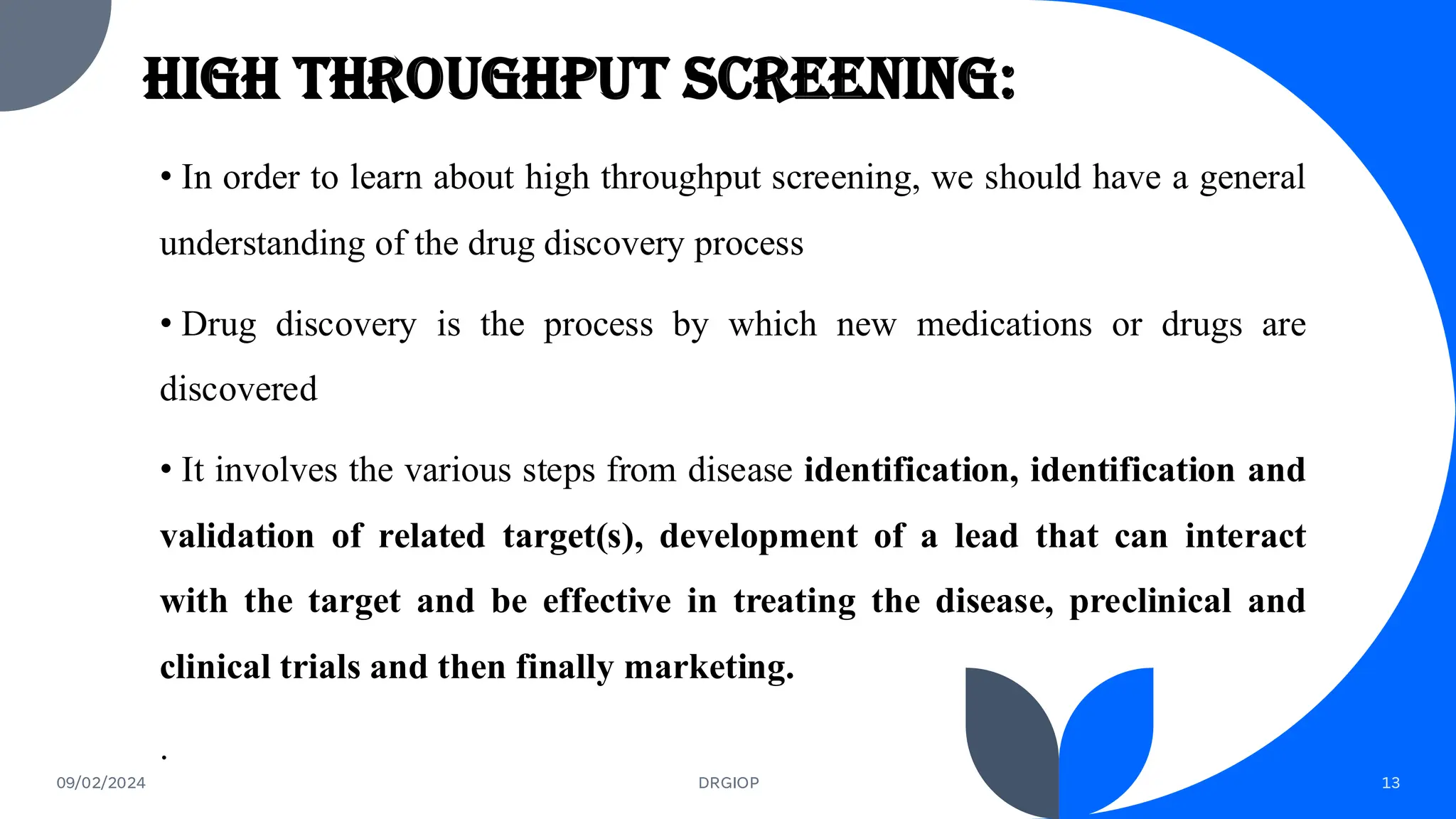 HIGH THROUGHPUT SCREENING:

• In order to learn about high throughput screening, we should have a general understanding of the drug discovery process

• Drug discovery is the process by which new medications or drugs are discovered

• It involves the various steps from disease identification, identification and validation of related target(s), development of a lead that can interact with the target and be effective in treating the disease, preclinical and clinical trials and then finally marketing.

.

09/02/2024

DRGIOP

13